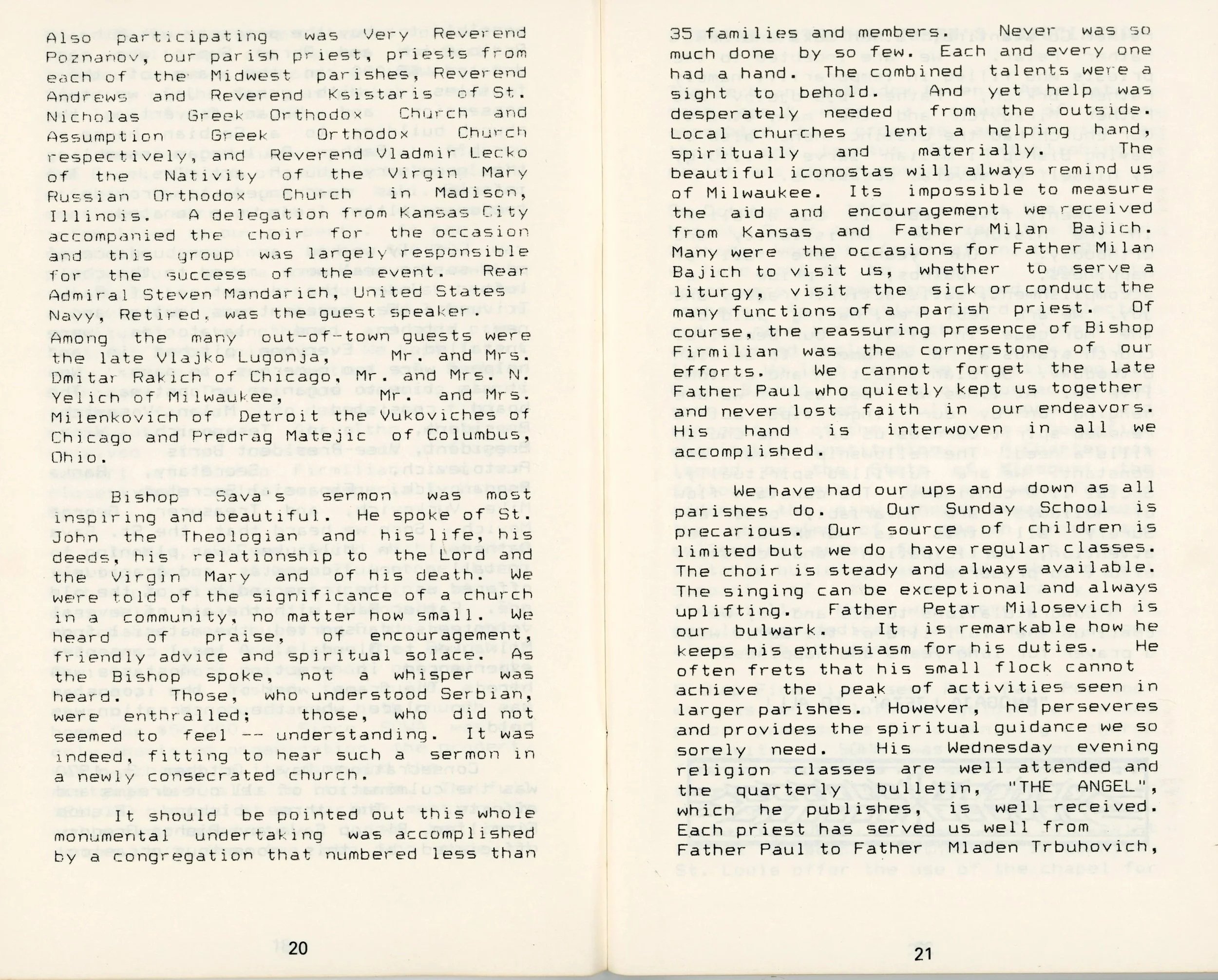 Also participating was Very Reverend Poznanov, our parish priest, priests from each of the Midwest parishes, Reverend Andrews and Reverend Ksistaris of St. Nicholas Greek Orthodox Church and Assumption Greek Orthodox Church respectively, and Reverend Vladmir Lecko of the Nativity of the Virgin Mary Russian Orthodox Church in Madison, Illinois. A delegation from Kansas City accompanied the choir for the occasion and this group was largely responsible for the success of the event. Rear Admiral Steven Mandarich, United States Navy, Retired, was the guest speaker. Among the many out-of-town guests were the late Vlajko Lugonja, Mr. and Mrs. Dmitar Rakich of Chicago, Mr. and Mrs. N. Yelich of Milwaukee, Mr. and Mrs. Milenkovich of Detroit the Vukoviches of Chicago and Predrag Matejic of Columbus, Ohio.

Bishop Sava's sermon was most inspiring and beautiful. He spoke of St. John the Theologian and his life, his deeds, his relationship to the Lord and the Virgin Mary and of his death. We were told of the significance of a church in a community, no matter how small. We heard of praise, of encouragement, friendly advice and spiritual solace. As the Bishop spoke, not a whisper was heard. Those, who understood Serbian, were enthralled; those, who did not seemed to feel -- understanding. It was indeed, fitting to hear such a sermon in a newly consecrated church.

It should be pointed out this whole monumental undertaking was accomplished by a congregation that numbered less than

20

35 families and members. Never was so much done by so few. Each and every one had a hand. The combined talents were a sight to behold. And yet help was desperately needed from the outside. Local churches lent a helping hand, spiritually and materially. The beautiful iconostas will always remind us of Milwaukee. Its impossible to measure the aid and encouragement we received from Kansas and Father Milan Bajich. Many were the occasions for Father Milan Bajich to visit us, whether to serve a liturgy, visit the sick or conduct the many functions of a parish priest. Of course, the reassuring presence of Bishop Firmilian was the cornerstone of our efforts. We cannot forget the late Father Paul who quietly kept us together and never lost faith in our endeavors. His hand is interwoven in all we accomplished.

We have had our ups and down as all parishes do. Our Sunday School is precarious. Our source of children is limited but we do have regular classes. The choir is steady and always available. The singing can be exceptional and always uplifting. Father Petar Milosevich is our bulwark. It is remarkable how he keeps his enthusiasm for his duties. He often frets that his small flock cannot achieve the peak of activities seen in larger parishes. However, he perseveres and provides the spiritual guidance we so sorely need. His Wednesday evening religion classes are well attended and the quarterly bulletin, "THE ANGEL", which he publishes, is well received. Each priest has served us well from Father Paul to Father Mladen Trbuhovich,

21